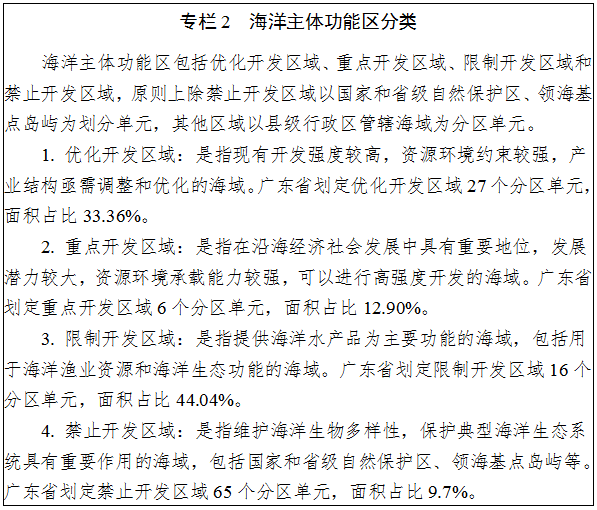 专栏2 海洋主体功能区分类

海洋主体功能区包括优化开发区域、重点开发区域、限制开发区域和禁止开发区域，原则上除禁止开发区域以国家和省级自然保护区、领海基点岛屿为划分单元，其他区域以县级行政区管辖海域为分区单元。

1.优化开发区域：是指现有开发强度较高，资源环境约束较强，产业结构亟需调整和优化的海域。广东省划定优化开发区域27个分区单元，面积占比33.36%。

2.重点开发区域：是指在沿海经济社会发展中具有重要地位，发展潜力较大，资源环境承载能力较强，可以进行高强度开发的海域。广东省划定重点开发区域6个分区单元，面积占比12.90%。

3.限制开发区域：是指提供海洋水产品为主要功能的海域，包括用于海洋渔业资源和海洋生态功能的海域。广东省划定限制开发区域16个分区单元，面积占比44.04%。

4.禁止开发区域：是指维护海洋生物多样性，保护典型海洋生态系统具有重要作用的海域，包括国家和省级自然保护区、领海基点岛屿等。广东省划定禁止开发区域65个分区单元，面积占比9.7%。